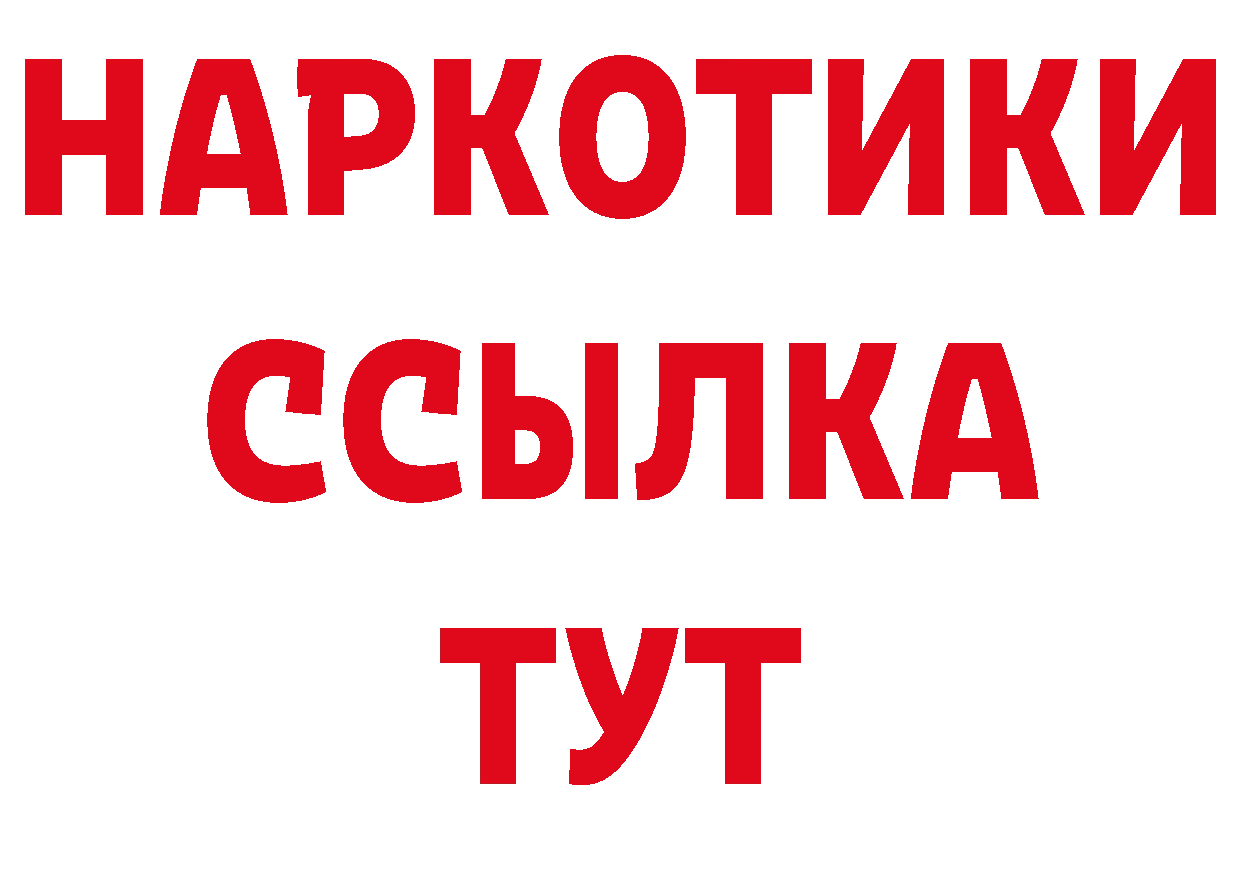 НАРКОТИКИ
ССЫЛКА
ТУТ